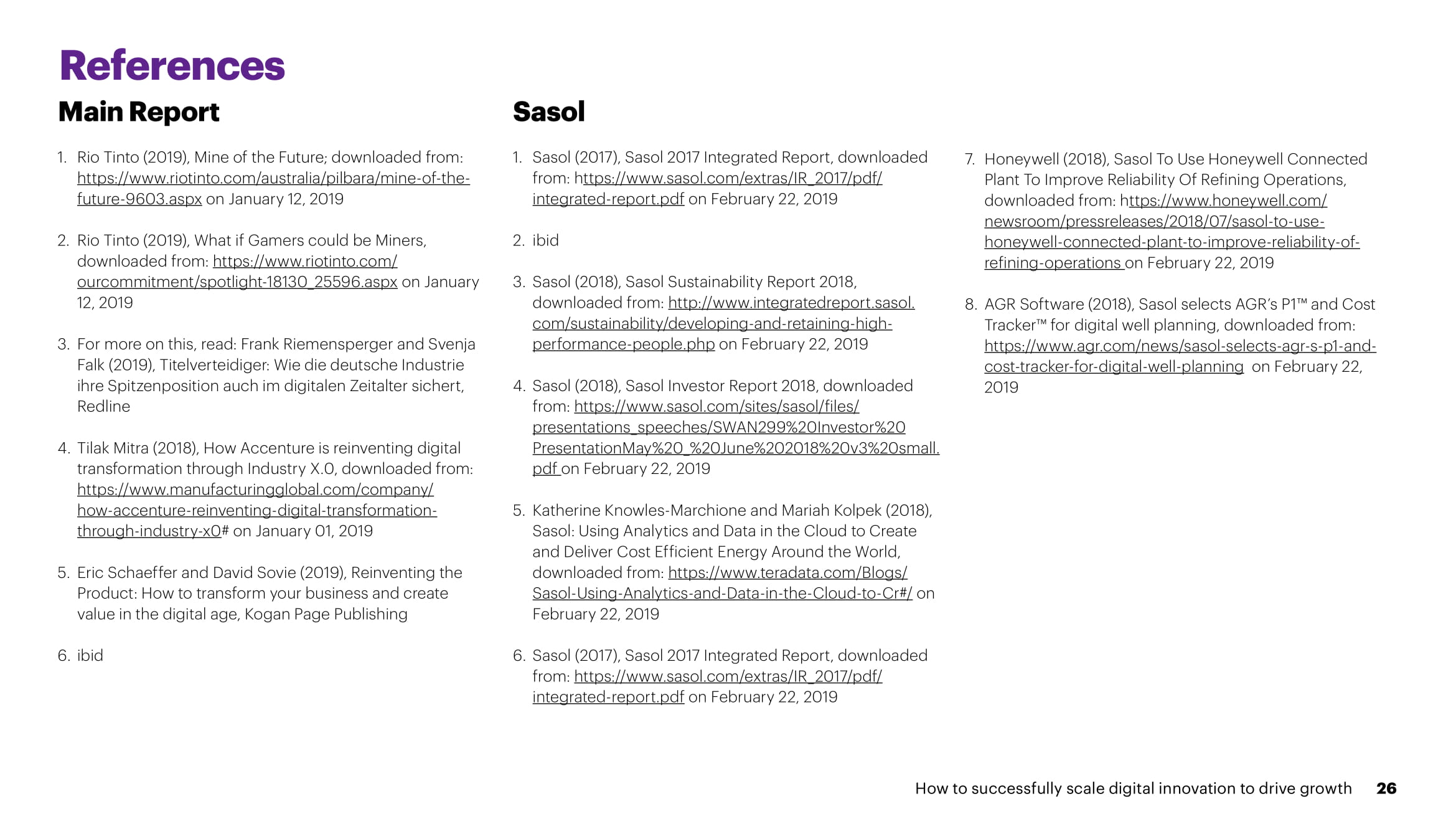 References

Main Report

1. Rio Tinto (2019), Mine of the Future; downloaded from: https://www.riotinto.com/australia/pilbara/mine-of-the-future-9603.aspx on January 12, 2019

2. Rio Tinto (2019), What if Gamers could be Miners, downloaded from: https://www.riotinto.com/ourcommitment/spotlight-18130_25596.aspx on January 12, 2019

3. For more on this, read: Frank Riemensperger and Svenja Falk (2019), Titelverteidiger: Wie die deutsche Industrie ihre Spitzenposition auch im digitalen Zeitalter sichert, Redline

4. Tilak Mitra (2018), How Accenture is reinventing digital transformation through Industry X.0, downloaded from: https://www.manufacturingglobal.com/company/how-accenture-reinventing-digital-transformation-through-industry-x0# on January 01, 2019

5. Eric Schaeffer and David Sovie (2019), Reinventing the Product: How to transform your business and create value in the digital age, Kogan Page Publishing

6. ibid

Sasol

1. Sasol (2017), Sasol 2017 Integrated Report, downloaded from: https://www.sasol.com/extras/IR_2017/pdf/integrated-report.pdf on February 22, 2019

2. ibid

3. Sasol (2018), Sasol Sustainability Report 2018, downloaded from: http://www.integratedreport.sasol.com/sustainability/developing-and-retaining-high-performance-people.php on February 22, 2019

4. Sasol (2018), Sasol Investor Report 2018, downloaded from: https://www.sasol.com/sites/sasol/files/presentations_speeches/SWAN299%20Investor%20PresentationMay%20_%20June%202018%20v3%20small.pdf on February 22, 2019

5. Katherine Knowles-Marchione and Mariah Kolpek (2018), Sasol: Using Analytics and Data in the Cloud to Create and Deliver Cost Efficient Energy Around the World, downloaded from: https://www.teradata.com/Blogs/Sasol-Using-Analytics-and-Data-in-the-Cloud-to-Cr#/ on February 22, 2019

6. Sasol (2017), Sasol 2017 Integrated Report, downloaded from: https://www.sasol.com/extras/IR_2017/pdf/integrated-report.pdf on February 22, 2019

7. Honeywell (2018), Sasol To Use Honeywell Connected Plant To Improve Reliability Of Refining Operations, downloaded from: https://www.honeywell.com/newsroom/pressreleases/2018/07/sasol-to-use-honeywell-connected-plant-to-improve-reliability-of-refining-operations on February 22, 2019

8. AGR Software (2018), Sasol selects AGR's P1™ and Cost Tracker™ for digital well planning, downloaded from: https://www.agr.com/news/sasol-selects-agr-s-p1-and-cost-tracker-for-digital-well-planning on February 22, 2019

How to successfully scale digital innovation to drive growth 26